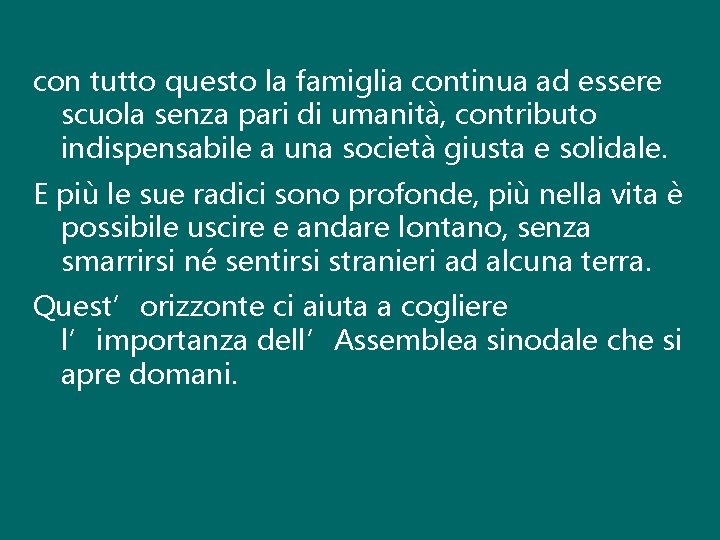 con tutto questo la famiglia continua ad essere scuola senza pari di umanità, contributo indispensabile a una società giusta e solidale.

E più le sue radici sono profonde, più nella vita è possibile uscire e andare lontano, senza smarrirsi né sentirsi stranieri ad alcuna terra.

Quest’ orizzonte ci aiuta a cogliere l’ importanza dell’ Assemblea sinodale che si apre domani.